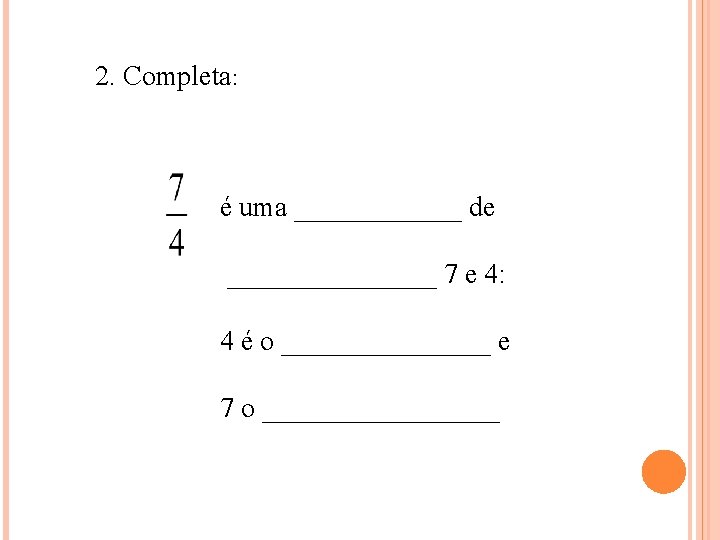 2. Completa:

$\frac{7}{4}$ é uma ____ de

____ 7 e 4:

4 é o ____ e

7 o ____